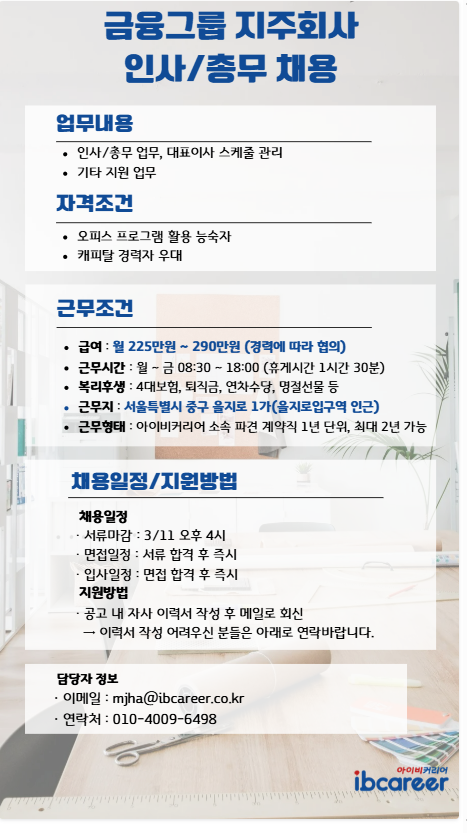 금융그룹 지주회사
인사/총무 채용

업무내용

• 인사/총무 업무, 대표이사 스케줄 관리
• 기타 지원 업무

자격조건

• 오피스 프로그램 활용 능숙자
• 캐피탈 경력자 우대

근무조건

• 급여 : 월 225만원 ~ 290만원 (경력에 따라 협의)
• 근무시간 : 월 ~ 금 08:30 ~ 18:00 (휴게시간 1시간 30분)
• 복리후생 : 4대보험, 퇴직금, 연차수당, 명절선물 등
• 근무지 : 서울특별시 중구 을지로 1가(을지로입구역 인근)
• 근무형태 : 아이비커리어 소속 파견 계약직 1년 단위, 최대 2년 가능

채용일정/지원방법

채용일정
· 서류마감 : 3/11 오후 4시
· 면접일정 : 서류 합격 후 즉시
· 입사일정 : 면접 합격 후 즉시
지원방법
· 공고 내 자사 이력서 작성 후 메일로 회신
→ 이력서 작성 어려우신 분들은 아래로 연락바랍니다.

담당자 정보
· 이메일 : mjha@ibcareer.co.kr
· 연락처 : 010-4009-6498

아이비커리어
ibcareer